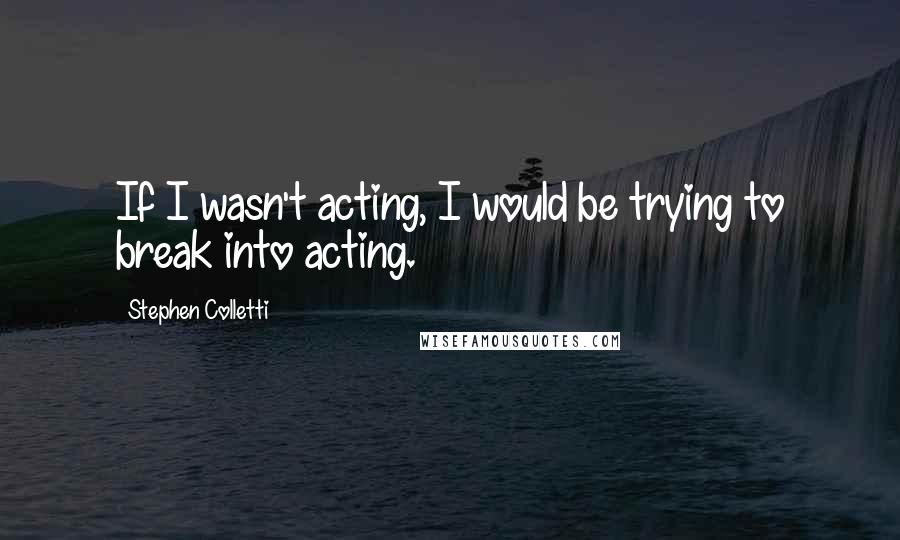 If I wasn't acting, I would be trying to break into acting.

Stephen Colletti

WISEFAMOUSQUOTES.COM